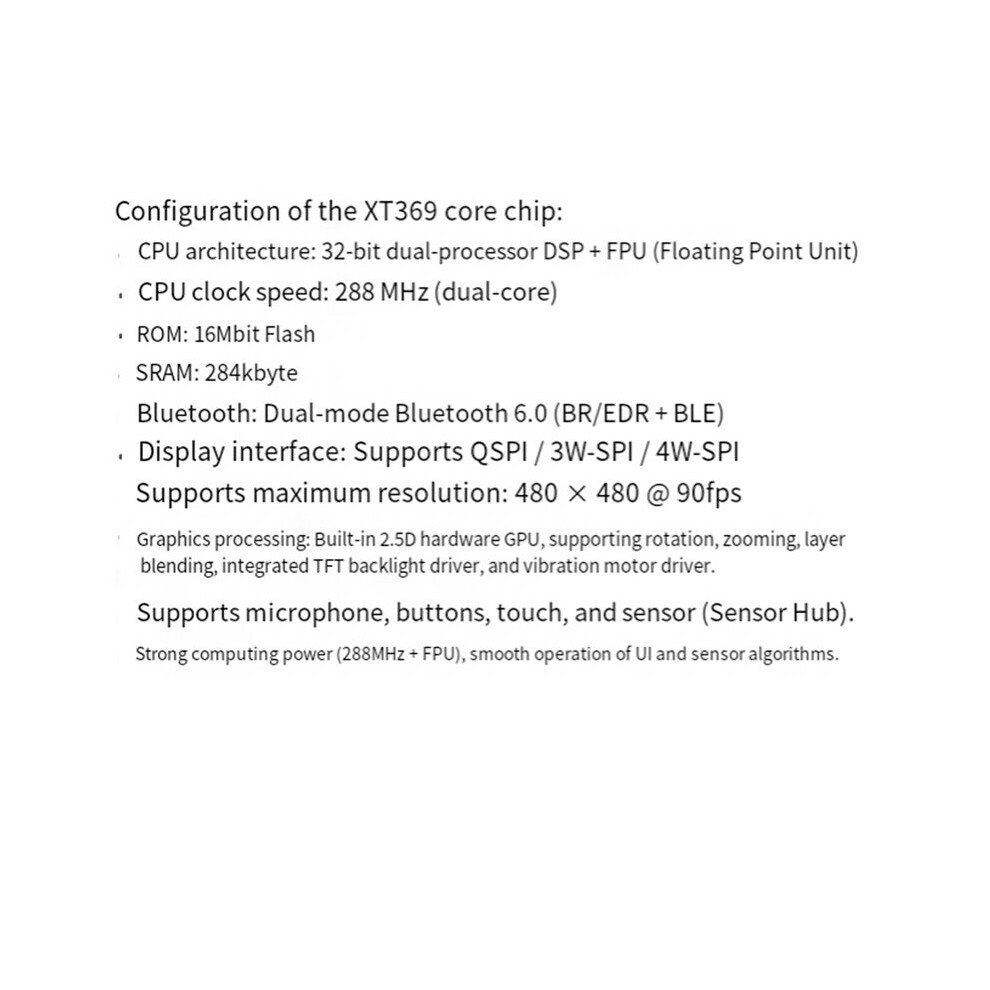 Configuration of the XT369 core chip:

CPU architecture: 32-bit dual-processor DSP + FPU (Floating Point Unit)

CPU clock speed: 288 MHz (dual-core)

ROM: 16Mbit Flash

SRAM: 284kbyte

Bluetooth: Dual-mode Bluetooth 6.0 (BR/EDR + BLE)

Display interface: Supports QSPI / 3W-SPI / 4W-SPI

Supports maximum resolution: 480 × 480 @ 90fps

Graphics processing: Built-in 2.5D hardware GPU, supporting rotation, zooming, layer blending, integrated TFT backlight driver, and vibration motor driver.

Supports microphone, buttons, touch, and sensor (Sensor Hub).

Strong computing power (288MHz + FPU), smooth operation of UI and sensor algorithms.